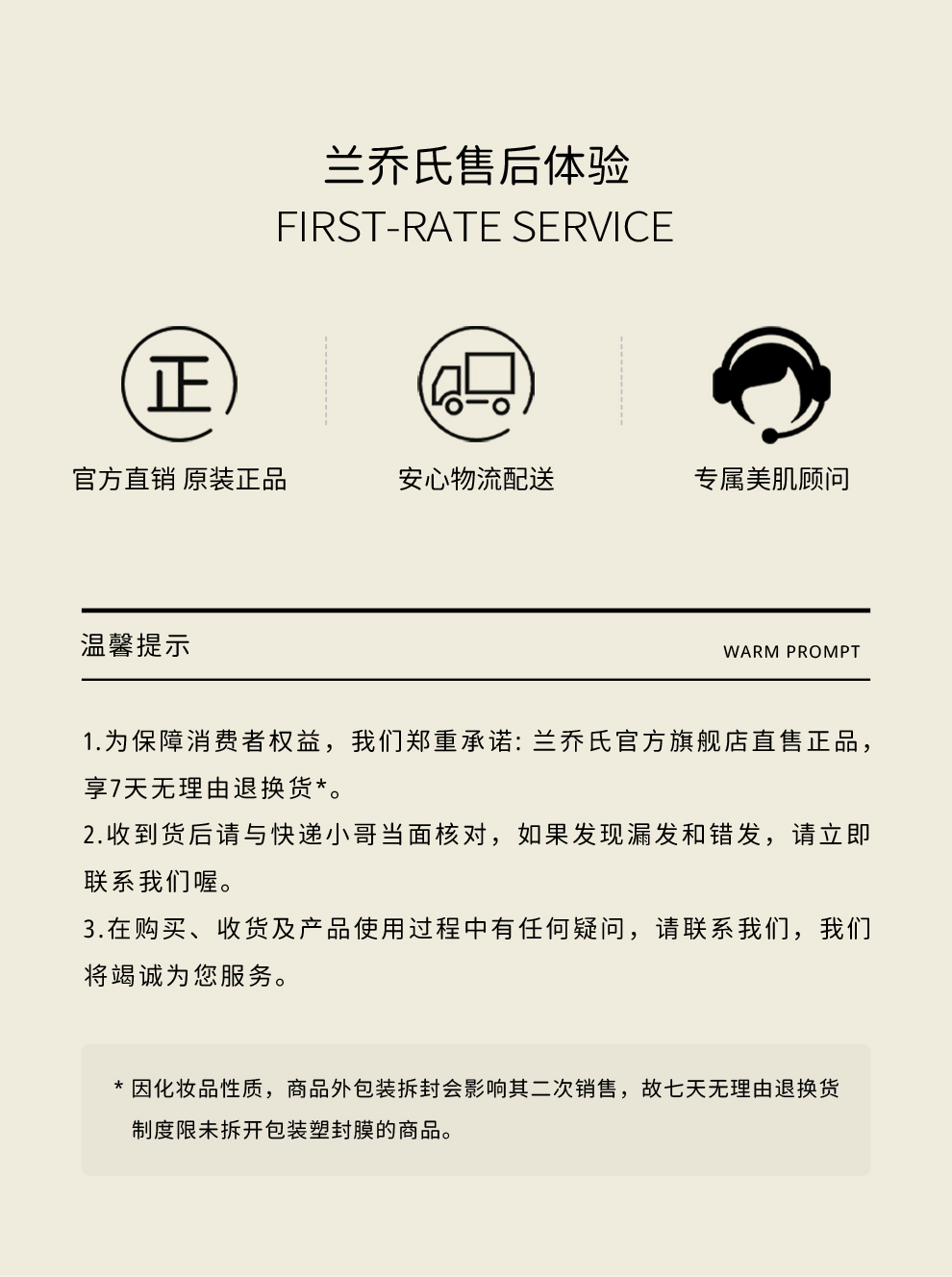 兰乔氏售后体验
FIRST-RATE SERVICE

正

官方直销 原装正品

安心物流配送

专属美肌顾问

温馨提示

WARM PROMPT

1.为保障消费者权益，我们郑重承诺: 兰乔氏官方旗舰店直售正品，享7天无理由退换货*。

2.收到货后请与快递小哥当面核对，如果发现漏发和错发，请立即联系我们喔。

3.在购买、收货及产品使用过程中有任何疑问，请联系我们，我们将竭诚为您服务。

* 因化妆品性质，商品外包装拆封会影响其二次销售，故七天无理由退换货制度限未拆开包装塑封膜的商品。